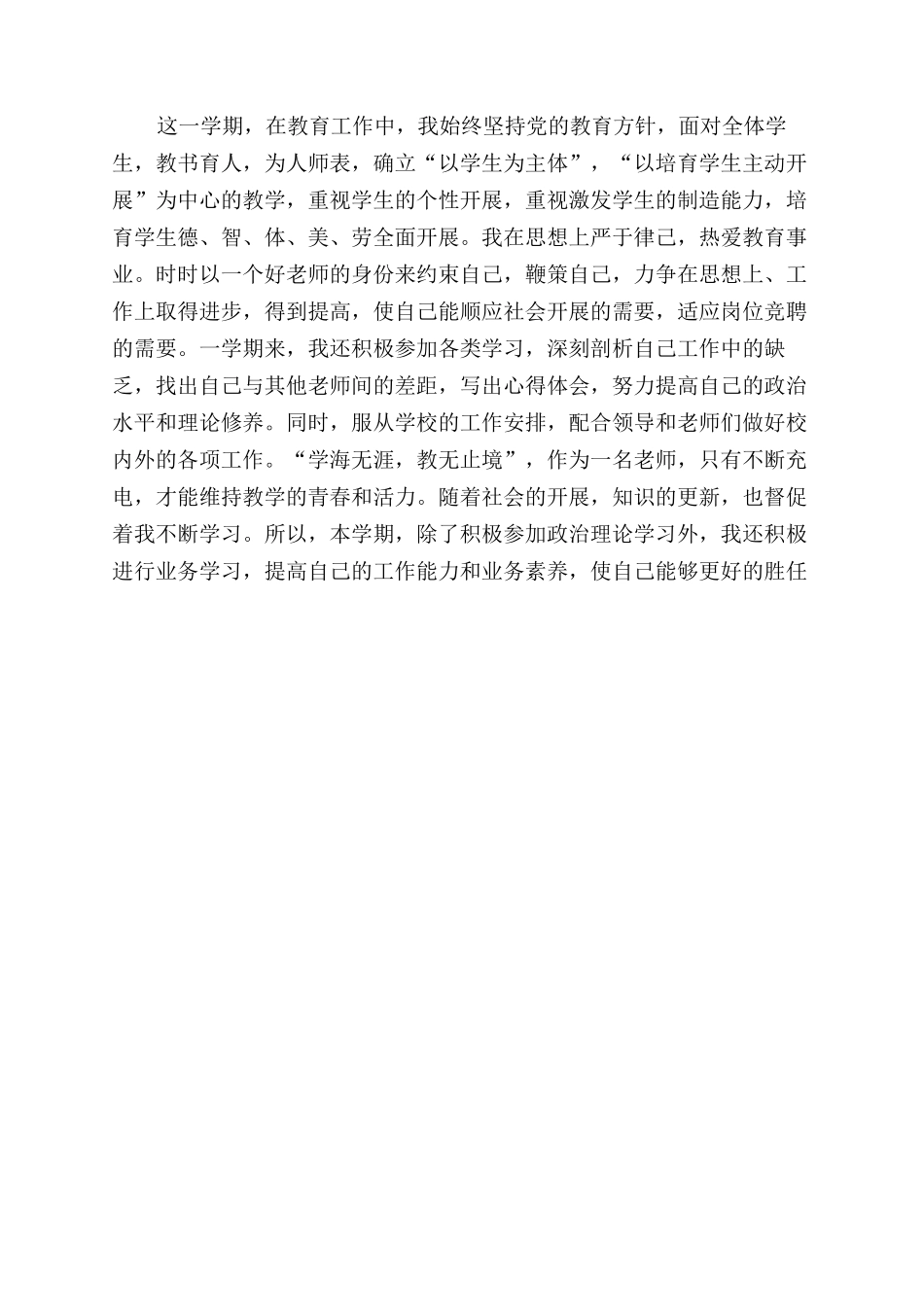 这一学期，在教育工作中，我始终坚持党的教育方针，面对全体学生，教书育人，为人师表，确立“以学生为主体”，“以培育学生主动开展”为中心的教学，重视学生的个性开展，重视激发学生的制造能力，培育学生德、智、体、美、劳全面开展。我在思想上严于律己，热爱教育事业。时时以一个好老师的身份来约束自己，鞭策自己，力争在思想上、工作上取得进步，得到提高，使自己能顺应社会开展的需要，适应岗位竞聘的需要。一学期来，我还积极参加各类学习，深刻剖析自己工作中的缺乏，找出自己与其他老师间的差距，写出心得体会，努力提高自己的政治水平和理论修养。同时，服从学校的工作安排，配合领导和老师们做好校内外的各项工作。“学海无涯，教无止境”，作为一名老师，只有不断充电，才能维持教学的青春和活力。随着社会的开展，知识的更新，也督促着我不断学习。所以，本学期，除了积极参加政治理论学习外，我还积极进行业务学习，提高自己的工作能力和业务素养，使自己能够更好的胜任